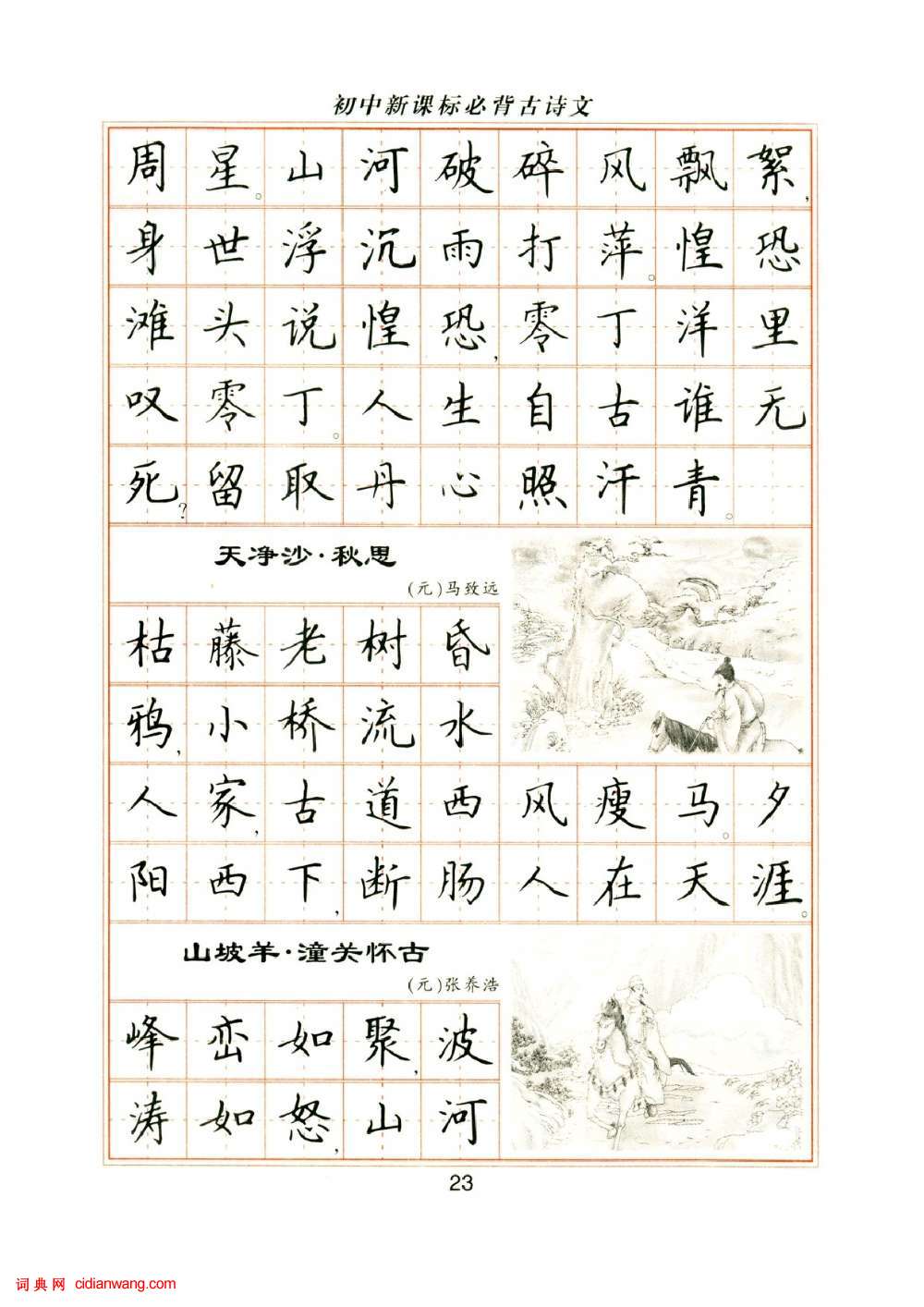 初中新课标必背古诗文

周星。山河破碎风飘絮，身世浮沉雨打萍。惶恐滩头说惶恐，零丁洋里叹零丁。人生自古谁无死？留取丹心照汗青。

天净沙·秋思

（元）马致远

枯藤老树昏鸦，小桥流水人家，古道西风瘦马。夕阳西下，断肠人在天涯。

山坡羊·潼关怀古

（元）张养浩

峰峦如聚，波涛如怒，山河

23

词典网 cidianwang.com